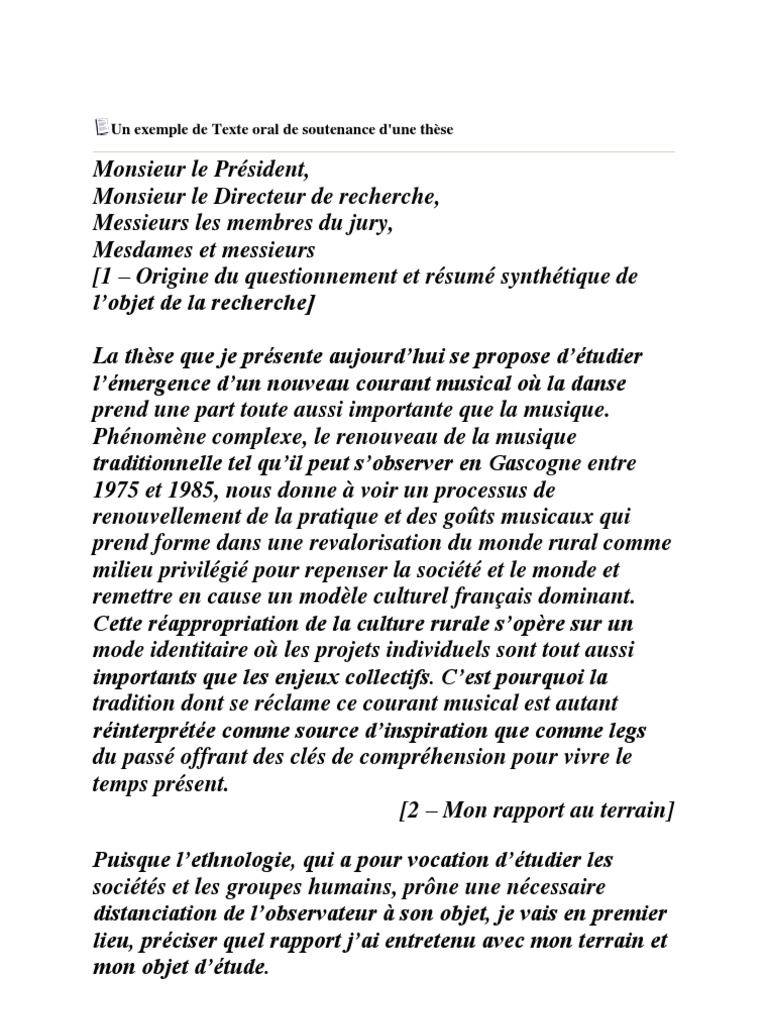 Un exemple de Texte oral de soutenance d'une thèse

Monsieur le Président,
Monsieur le Directeur de recherche,
Messieurs les membres du jury,
Mesdames et messieurs
[1 – Origine du questionnement et résumé synthétique de l'objet de la recherche]

La thèse que je présente aujourd'hui se propose d'étudier l'émergence d'un nouveau courant musical où la danse prend une part toute aussi importante que la musique. Phénomène complexe, le renouveau de la musique traditionnelle tel qu'il peut s'observer en Gascogne entre 1975 et 1985, nous donne à voir un processus de renouvellement de la pratique et des goûts musicaux qui prend forme dans une revalorisation du monde rural comme milieu privilégié pour repenser la société et le monde et remettre en cause un modèle culturel français dominant. Cette réappropriation de la culture rurale s'opère sur un mode identitaire où les projets individuels sont tout aussi importants que les enjeux collectifs. C'est pourquoi la tradition dont se réclame ce courant musical est autant réinterprétée comme source d'inspiration que comme legs du passé offrant des clés de compréhension pour vivre le temps présent.
[2 – Mon rapport au terrain]

Puisque l'ethnologie, qui a pour vocation d'étudier les sociétés et les groupes humains, prône une nécessaire distanciation de l'observateur à son objet, je vais en premier lieu, préciser quel rapport j'ai entretenu avec mon terrain et mon objet d'étude.